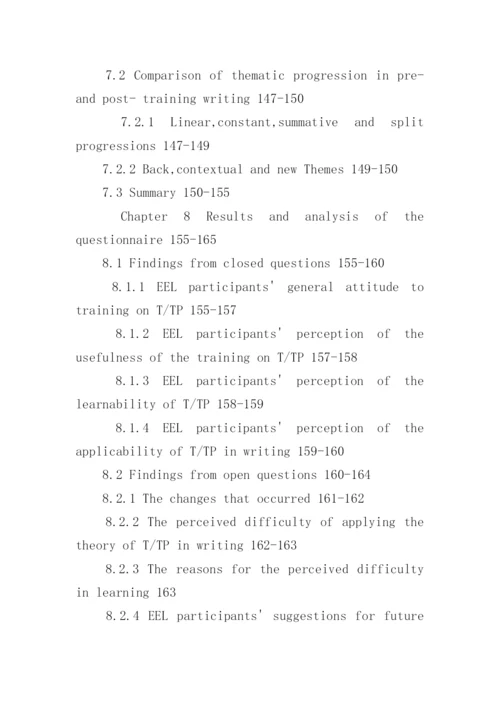 7.2 Comparison of thematic progression in pre- and post- training writing 147-150

7.2.1 Linear,constant,summative and split progressions 147-149

7.2.2 Back,contextual and new Themes 149-150

7.3 Summary 150-155

Chapter 8 Results and analysis of the questionnaire 155-165

8.1 Findings from closed questions 155-160

8.1.1 EEL participants' general attitude to training on T/TP 155-157

8.1.2 EEL participants' perception of the usefulness of the training on T/TP 157-158

8.1.3 EEL participants' perception of the learnability of T/TP 158-159

8.1.4 EEL participants' perception of the applicability of T/TP in writing 159-160

8.2 Findings from open questions 160-164

8.2.1 The changes that occurred 161-162

8.2.2 The perceived difficulty of applying the theory of T/TP in writing 162-163

8.2.3 The reasons for the perceived difficulty in learning 163

8.2.4 EEL participants' suggestions for future